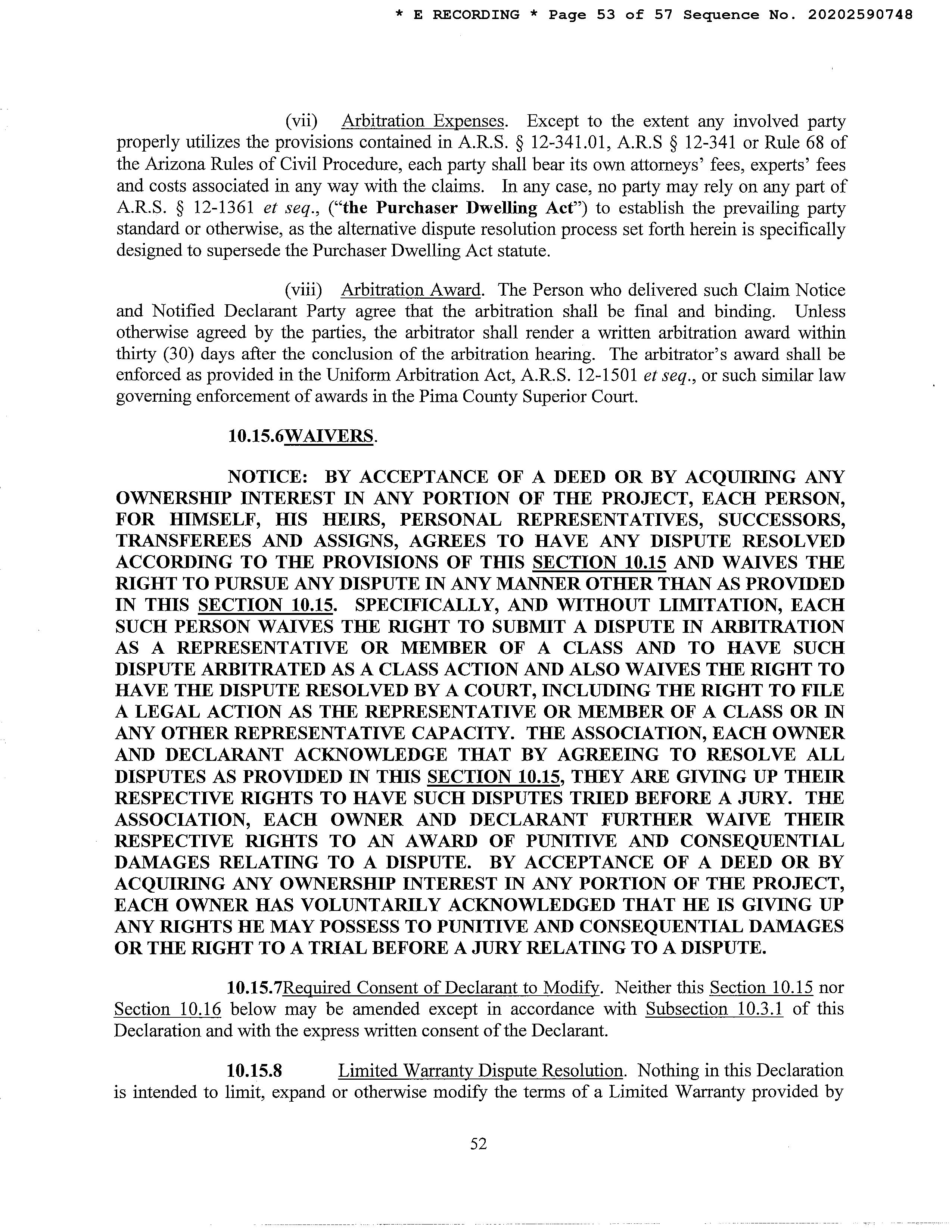 * E RECORDING * Page 53 of 57 Sequence No. 20202590748

(vii) Arbitration Expenses. Except to the extent any involved party properly utilizes the provisions contained in A.R.S. § 12-341.01, A.R.S § 12-341 or Rule 68 of the Arizona Rules of Civil Procedure, each party shall bear its own attorneys' fees, experts' fees and costs associated in any way with the claims. In any case, no party may rely on any part of A.R.S. § 12-1361 et seq., ("the Purchaser Dwelling Act") to establish the prevailing party standard or otherwise, as the alternative dispute resolution process set forth herein is specifically designed to supersede the Purchaser Dwelling Act statute.

(viii) Arbitration Award. The Person who delivered such Claim Notice and Notified Declarant Party agree that the arbitration shall be final and binding. Unless otherwise agreed by the parties, the arbitrator shall render a written arbitration award within thirty (30) days after the conclusion of the arbitration hearing. The arbitrator's award shall be enforced as provided in the Uniform Arbitration Act, A.R.S. 12-1501 et seq., or such similar law governing enforcement of awards in the Pima County Superior Court.

10.15.6WAIVERS.

NOTICE: BY ACCEPTANCE OF A DEED OR BY ACQUIRING ANY OWNERSHIP INTEREST IN ANY PORTION OF THE PROJECT, EACH PERSON, FOR HIMSELF, HIS HEIRS, PERSONAL REPRESENTATIVES, SUCCESSORS, TRANSFEREES AND ASSIGNS, AGREES TO HAVE ANY DISPUTE RESOLVED ACCORDING TO THE PROVISIONS OF THIS SECTION 10.15 AND WAIVES THE RIGHT TO PURSUE ANY DISPUTE IN ANY MANNER OTHER THAN AS PROVIDED IN THIS SECTION 10.15. SPECIFICALLY, AND WITHOUT LIMITATION, EACH SUCH PERSON WAIVES THE RIGHT TO SUBMIT A DISPUTE IN ARBITRATION AS A REPRESENTATIVE OR MEMBER OF A CLASS AND TO HAVE SUCH DISPUTE ARBITRATED AS A CLASS ACTION AND ALSO WAIVES THE RIGHT TO HAVE THE DISPUTE RESOLVED BY A COURT, INCLUDING THE RIGHT TO FILE A LEGAL ACTION AS THE REPRESENTATIVE OR MEMBER OF A CLASS OR IN ANY OTHER REPRESENTATIVE CAPACITY. THE ASSOCIATION, EACH OWNER AND DECLARANT ACKNOWLEDGE THAT BY AGREEING TO RESOLVE ALL DISPUTES AS PROVIDED IN THIS SECTION 10.15, THEY ARE GIVING UP THEIR RESPECTIVE RIGHTS TO HAVE SUCH DISPUTES TRIED BEFORE A JURY. THE ASSOCIATION, EACH OWNER AND DECLARANT FURTHER WAIVE THEIR RESPECTIVE RIGHTS TO AN AWARD OF PUNITIVE AND CONSEQUENTIAL DAMAGES RELATING TO A DISPUTE. BY ACCEPTANCE OF A DEED OR BY ACQUIRING ANY OWNERSHIP INTEREST IN ANY PORTION OF THE PROJECT, EACH OWNER HAS VOLUNTARILY ACKNOWLEDGED THAT HE IS GIVING UP ANY RIGHTS HE MAY POSSESS TO PUNITIVE AND CONSEQUENTIAL DAMAGES OR THE RIGHT TO A TRIAL BEFORE A JURY RELATING TO A DISPUTE.

10.15.7Required Consent of Declarant to Modify. Neither this Section 10.15 nor Section 10.16 below may be amended except in accordance with Subsection 10.3.1 of this Declaration and with the express written consent of the Declarant.

10.15.8 Limited Warranty Dispute Resolution. Nothing in this Declaration is intended to limit, expand or otherwise modify the terms of a Limited Warranty provided by

52